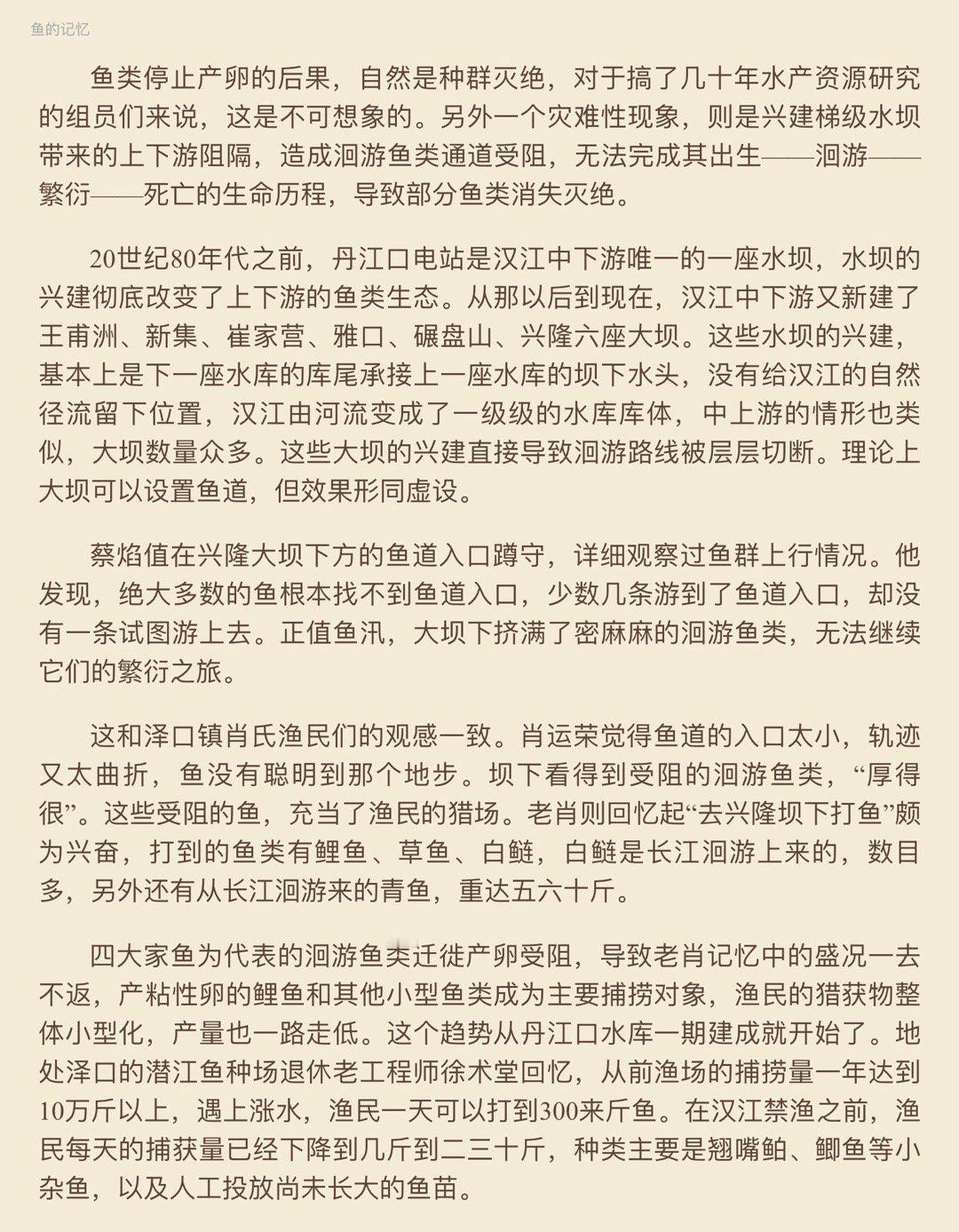 鱼的记忆

鱼类停止产卵的后果，自然是种群灭绝，对于搞了几十年水产资源研究的组员们来说，这是不可想象的。另外一个灾难性现象，则是兴建梯级水坝带来的上下游阻隔，造成洄游鱼类通道受阻，无法完成其出生——洄游——繁衍——死亡的生命历程，导致部分鱼类消失灭绝。

20世纪80年代之前，丹江口电站是汉江中下游唯一的一座水坝，水坝的兴建彻底改变了上下游的鱼类生态。从那以后到现在，汉江中下游又新建了王甫洲、新集、崔家营、雅口、碾盘山、兴隆六座大坝。这些水坝的兴建，基本上是下一座水库的库尾承接上一座水库的坝下水头，没有给汉江的自然径流留下位置，汉江由河流变成了一级级的水库库体，中上游的情形也类似，大坝数量众多。这些大坝的兴建直接导致洄游路线被层层切断。理论上大坝可以设置鱼道，但效果形同虚设。

蔡焰值在兴隆大坝下方的鱼道入口蹲守，详细观察过鱼群上行情况。他发现，绝大多数的鱼根本找不到鱼道入口，少数几条游到了鱼道入口，却没有一条试图游上去。正值鱼汛，大坝下挤满了密麻麻的洄游鱼类，无法继续它们的繁衍之旅。

这和泽口镇肖氏渔民们的观感一致。肖运荣觉得鱼道的入口太小，轨迹又太曲折，鱼没有聪明到那个地步。坝下看得到受阻的洄游鱼类，“厚得很”。这些受阻的鱼，充当了渔民的猎场。老肖则回忆起“去兴隆坝下打鱼”颇为兴奋，打到的鱼类有鲤鱼、草鱼、白鲢，白鲢是长江洄游上来的，数目多，另外还有从长江洄游来的青鱼，重达五六十斤。

四大家鱼为代表的洄游鱼类迁徙产卵受阻，导致老肖记忆中的盛况一去不返，产粘性卵的鲤鱼和其他小型鱼类成为主要捕捞对象，渔民的猎获物整体小型化，产量也一路走低。这个趋势从丹江口水库一期建成就开始了。地处泽口的潜江鱼种场退休老工程师徐术堂回忆，从前渔场的捕捞量一年达到10万斤以上，遇上涨水，渔民一天可以打到300来斤鱼。在汉江禁渔之前，渔民每天的捕获量已经下降到几斤到二三十斤，种类主要是翘嘴鲌、鲫鱼等小杂鱼，以及人工投放尚未长大的鱼苗。